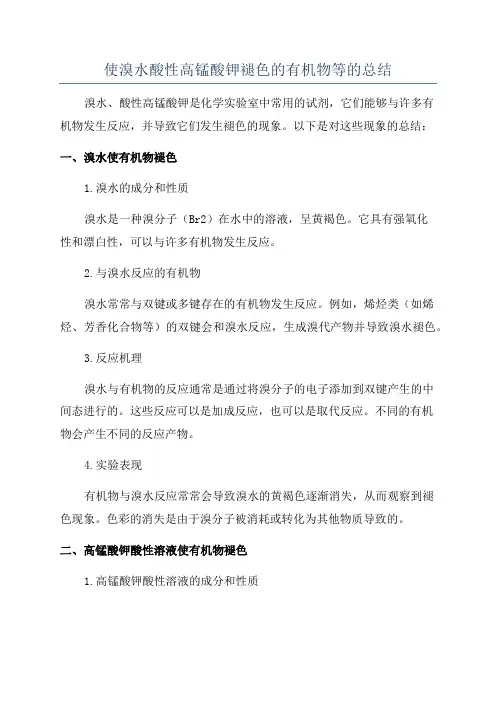 使溴水酸性高锰酸钾褪色的有机物等的总结

溴水、酸性高锰酸钾是化学实验室中常用的试剂，它们能够与许多有机物发生反应，并导致它们发生褪色的现象。以下是对这些现象的总结：

一、溴水使有机物褪色

1.溴水的成分和性质

溴水是一种溴分子（Br2）在水中的溶液，呈黄褐色。它具有强氧化性和漂白性，可以与许多有机物发生反应。

2.与溴水反应的有机物

溴水常常与双键或多键存在的有机物发生反应。例如，烯烃类（如烯烃、芳香化合物等）的双键会和溴水反应，生成溴代产物并导致溴水褪色。

3.反应机理

溴水与有机物的反应通常是通过将溴分子的电子添加到双键产生的中间态进行的。这些反应可以是加成反应，也可以是取代反应。不同的有机物会产生不同的反应产物。

4.实验表现

有机物与溴水反应常常会导致溴水的黄褐色逐渐消失，从而观察到褪色现象。色彩的消失是由于溴分子被消耗或转化为其他物质导致的。

二、高锰酸钾酸性溶液使有机物褪色

1.高锰酸钾酸性溶液的成分和性质